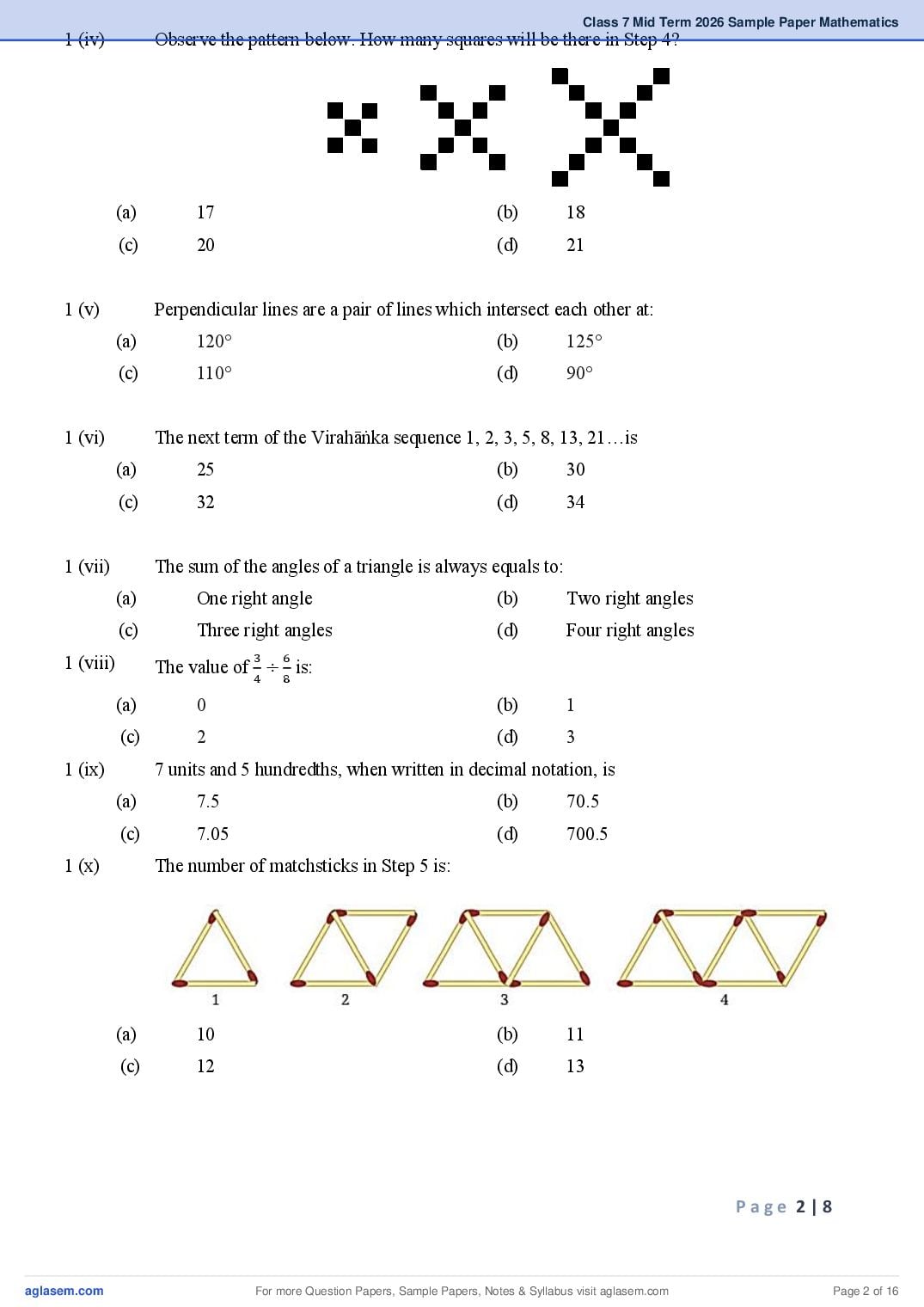 Class 7 Mid Term 2026 Sample Paper Mathematics

1 (iv) Observe the pattern below. How many squares will be there in Step 4?

(a) 17 (b) 18
(c) 20 (d) 21

1 (v) Perpendicular lines are a pair of lines which intersect each other at:
(a) 120° (b) 125°
(c) 110° (d) 90°

1 (vi) The next term of the Virahāṅka sequence 1, 2, 3, 5, 8, 13, 21…is
(a) 25 (b) 30
(c) 32 (d) 34

1 (vii) The sum of the angles of a triangle is always equals to:
(a) One right angle (b) Two right angles
(c) Three right angles (d) Four right angles

1 (viii) The value of $\frac{3}{4} \div \frac{6}{8}$ is:
(a) 0 (b) 1
(c) 2 (d) 3

1 (ix) 7 units and 5 hundredths, when written in decimal notation, is
(a) 7.5 (b) 70.5
(c) 7.05 (d) 700.5

1 (x) The number of matchsticks in Step 5 is:

1 2 3 4

(a) 10 (b) 11
(c) 12 (d) 13

Page 2 | 8

aglasem.com For more Question Papers, Sample Papers, Notes & Syllabus visit aglasem.com Page 2 of 16